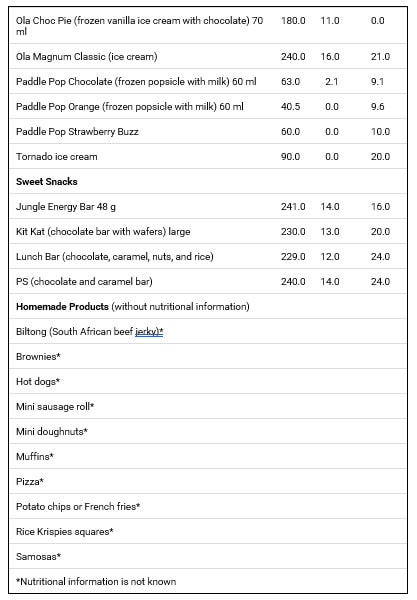 | Ola Choc Pie (frozen vanilla ice cream with chocolate) 70 ml | 180.0 | 11.0 | 0.0 |
|---|---|---|---|
| Ola Magnum Classic (ice cream) | 240.0 | 16.0 | 21.0 |
| Paddle Pop Chocolate (frozen popsicle with milk) 60 ml | 63.0 | 2.1 | 9.1 |
| Paddle Pop Orange (frozen popsicle with milk) 60 ml | 40.5 | 0.0 | 9.6 |
| Paddle Pop Strawberry Buzz | 60.0 | 0.0 | 10.0 |
| Tornado ice cream | 90.0 | 0.0 | 20.0 |
| Sweet Snacks | | | |
| Jungle Energy Bar 48 g | 241.0 | 14.0 | 16.0 |
| Kit Kat (chocolate bar with wafers) large | 230.0 | 13.0 | 20.0 |
| Lunch Bar (chocolate, caramel, nuts, and rice) | 229.0 | 12.0 | 24.0 |
| PS (chocolate and caramel bar) | 240.0 | 14.0 | 24.0 |
| Homemade Products (without nutritional information) | | | |
| Biltong (South African beef jerky)* | | | |
| Brownies* | | | |
| Hot dogs* | | | |
| Mini sausage roll* | | | |
| Mini doughnuts* | | | |
| Muffins* | | | |
| Pizza* | | | |
| Potato chips or French fries* | | | |
| Rice Krispies squares* | | | |
| Samosas* | | | |
| *Nutritional information is not known | | | |